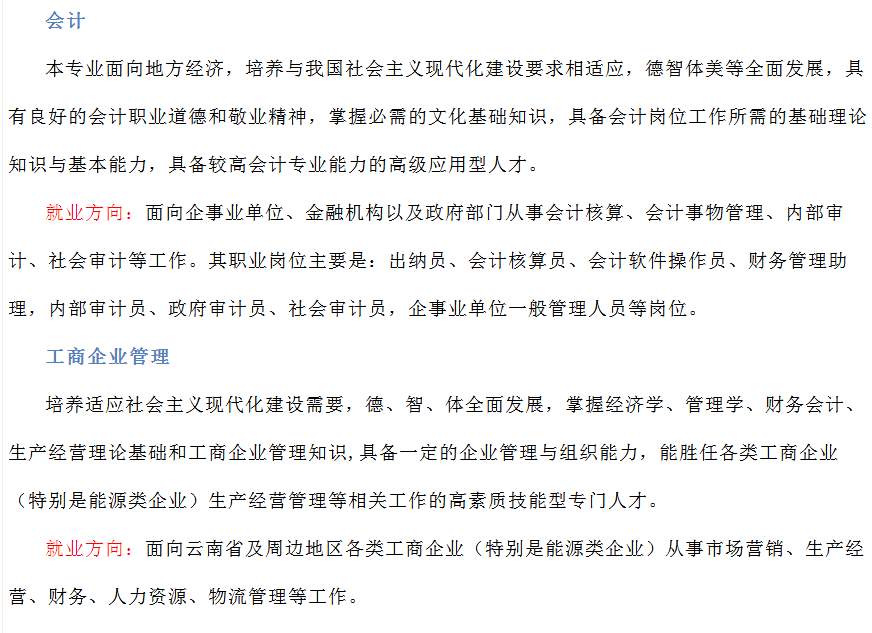 会计

本专业面向地方经济，培养与我国社会主义现代化建设要求相适应，德智体美等全面发展，具有良好的会计职业道德和敬业精神，掌握必需的文化基础知识，具备会计岗位工作所需的基础理论知识与基本能力，具备较高会计专业能力的高级应用型人才。

就业方向：面向企事业单位、金融机构以及政府部门从事会计核算、会计事物管理、内部审计、社会审计等工作。其职业岗位主要是：出纳员、会计核算员、会计软件操作员、财务管理助理，内部审计员、政府审计员、社会审计员，企事业单位一般管理人员等岗位。

工商企业管理

培养适应社会主义现代化建设需要，德、智、体全面发展，掌握经济学、管理学、财务会计、生产经营理论基础和工商企业管理知识,具备一定的企业管理与组织能力，能胜任各类工商企业（特别是能源类企业）生产经营管理等相关工作的高素质技能型专门人才。

就业方向：面向云南省及周边地区各类工商企业（特别是能源类企业）从事市场营销、生产经营、财务、人力资源、物流管理等工作。